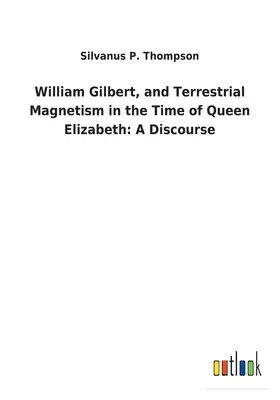 Silvanus P. Thompson

William Gilbert, and Terrestrial Magnetism in the Time of Queen Elizabeth: A Discourse

outlook